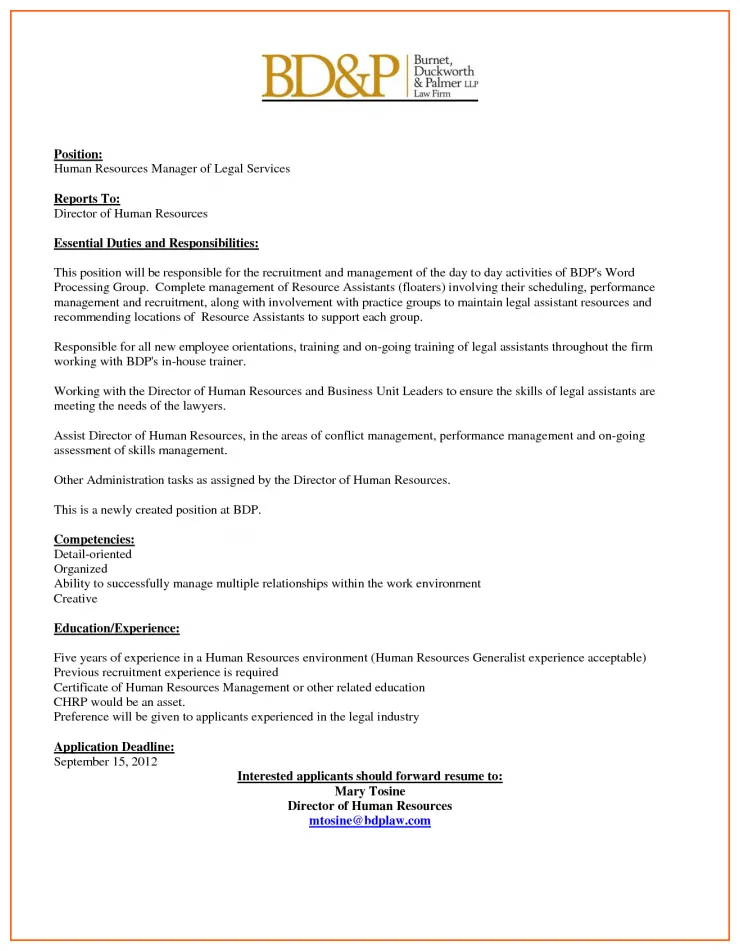 BD&P Burnet, Duckworth & Palmer LLP Law Firm

Position:
Human Resources Manager of Legal Services

Reports To:
Director of Human Resources

Essential Duties and Responsibilities:

This position will be responsible for the recruitment and management of the day to day activities of BDP's Word Processing Group. Complete management of Resource Assistants (floaters) involving their scheduling, performance management and recruitment, along with involvement with practice groups to maintain legal assistant resources and recommending locations of Resource Assistants to support each group.

Responsible for all new employee orientations, training and on-going training of legal assistants throughout the firm working with BDP's in-house trainer.

Working with the Director of Human Resources and Business Unit Leaders to ensure the skills of legal assistants are meeting the needs of the lawyers.

Assist Director of Human Resources, in the areas of conflict management, performance management and on-going assessment of skills management.

Other Administration tasks as assigned by the Director of Human Resources.

This is a newly created position at BDP.

Competencies:
Detail-oriented
Organized
Ability to successfully manage multiple relationships within the work environment
Creative

Education/Experience:

Five years of experience in a Human Resources environment (Human Resources Generalist experience acceptable)
Previous recruitment experience is required
Certificate of Human Resources Management or other related education
CHRP would be an asset.
Preference will be given to applicants experienced in the legal industry

Application Deadline:
September 15, 2012

Interested applicants should forward resume to:
Mary Tosine
Director of Human Resources
mtosine@bdplaw.com